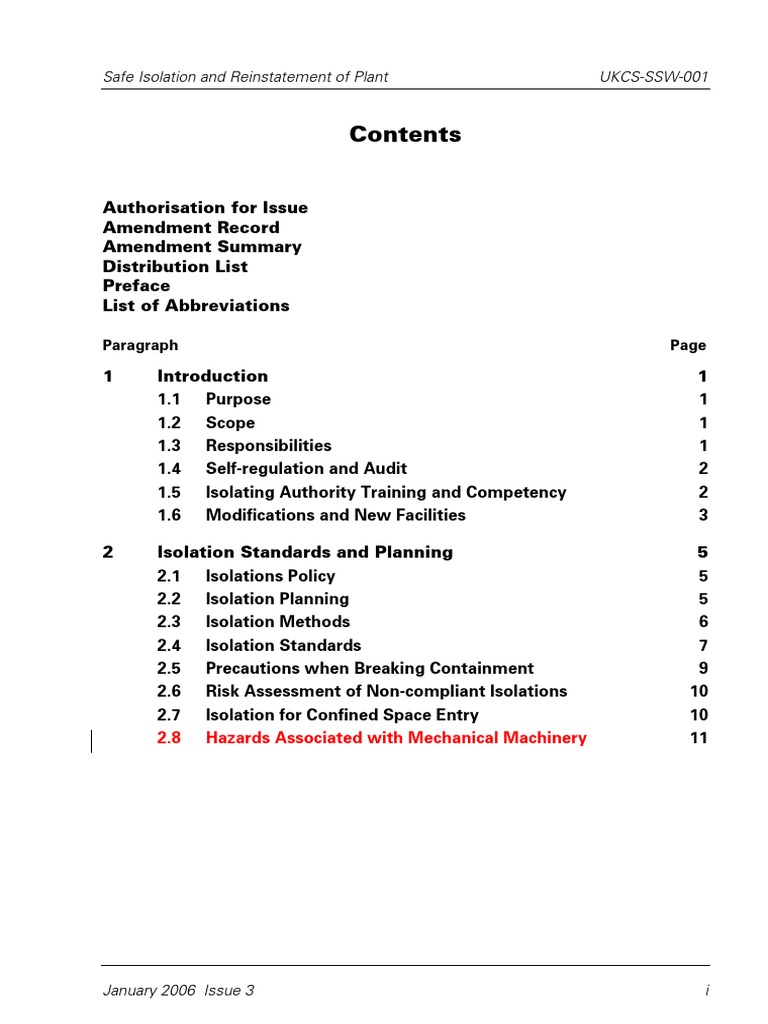 Safe Isolation and Reinstatement of Plant UKCS-SSW-001

Contents

Authorisation for Issue
Amendment Record
Amendment Summary
Distribution List
Preface
List of Abbreviations

Paragraph Page

1 Introduction 1
1.1 Purpose 1
1.2 Scope 1
1.3 Responsibilities 1
1.4 Self-regulation and Audit 2
1.5 Isolating Authority Training and Competency 2
1.6 Modifications and New Facilities 3

2 Isolation Standards and Planning 5
2.1 Isolations Policy 5
2.2 Isolation Planning 5
2.3 Isolation Methods 6
2.4 Isolation Standards 7
2.5 Precautions when Breaking Containment 9
2.6 Risk Assessment of Non-compliant Isolations 10
2.7 Isolation for Confined Space Entry 10
2.8 Hazards Associated with Mechanical Machinery 11

January 2006 Issue 3 i